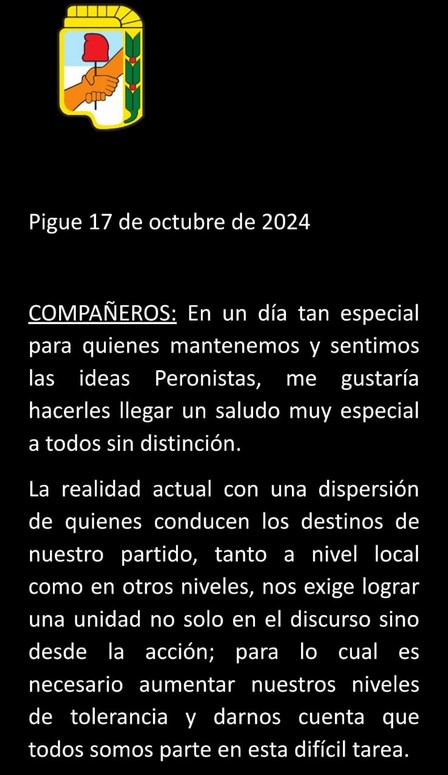 Pigue 17 de octubre de 2024

COMPAÑEROS: En un día tan especial para quienes mantenemos y sentimos las ideas Peronistas, me gustaría hacerles llegar un saludo muy especial a todos sin distinción.

La realidad actual con una dispersión de quienes conducen los destinos de nuestro partido, tanto a nivel local como en otros niveles, nos exige lograr una unidad no solo en el discurso sino desde la acción; para lo cual es necesario aumentar nuestros niveles de tolerancia y darnos cuenta que todos somos parte en esta difícil tarea.